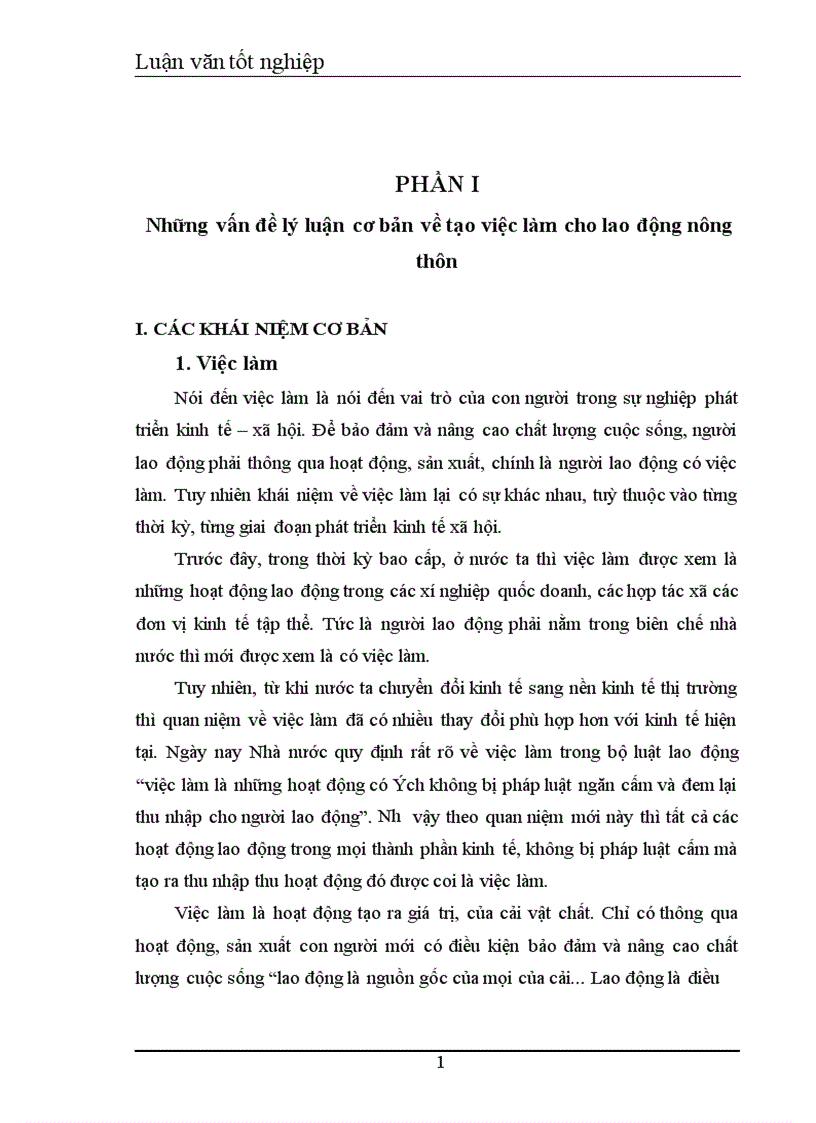 Luận văn tốt nghiệp

PHẦN I

Những vấn đề lý luận cơ bản về tạo việc làm cho lao động nông thôn

I. CÁC KHÁI NIỆM CƠ BẢN

1. Việc làm

Nói đến việc làm là nói đến vai trò của con người trong sự nghiệp phát triển kinh tế – xã hội. Để bảo đảm và nâng cao chất lượng cuộc sống, người lao động phải thông qua hoạt động, sản xuất, chính là người lao động có việc làm. Tuy nhiên khái niệm về việc làm lại có sự khác nhau, tuỳ thuộc vào từng thời kỳ, từng giai đoạn phát triển kinh tế xã hội.

Trước đây, trong thời kỳ bao cấp, ở nước ta thì việc làm được xem là những hoạt động lao động trong các xí nghiệp quốc doanh, các hợp tác xã các đơn vị kinh tế tập thể. Tức là người lao động phải nằm trong biên chế nhà nước thì mới được xem là có việc làm.

Tuy nhiên, từ khi nước ta chuyển đổi kinh tế sang nền kinh tế thị trường thì quan niệm về việc làm đã có nhiều thay đổi phù hợp hơn với kinh tế hiện tại. Ngày nay Nhà nước quy định rất rõ về việc làm trong bộ luật lao động “việc làm là những hoạt động có Ých không bị pháp luật ngăn cấm và đem lại thu nhập cho người lao động”. Nh vậy theo quan niệm mới này thì tất cả các hoạt động lao động trong mọi thành phần kinh tế, không bị pháp luật cấm mà tạo ra thu nhập thu hoạt động đó được coi là việc làm.

Việc làm là hoạt động tạo ra giá trị, của cải vật chất. Chỉ có thông qua hoạt động, sản xuất con người mới có điều kiện bảo đảm và nâng cao chất lượng cuộc sống “lao động là nguồn gốc của mọi của cải... Lao động là điều

1